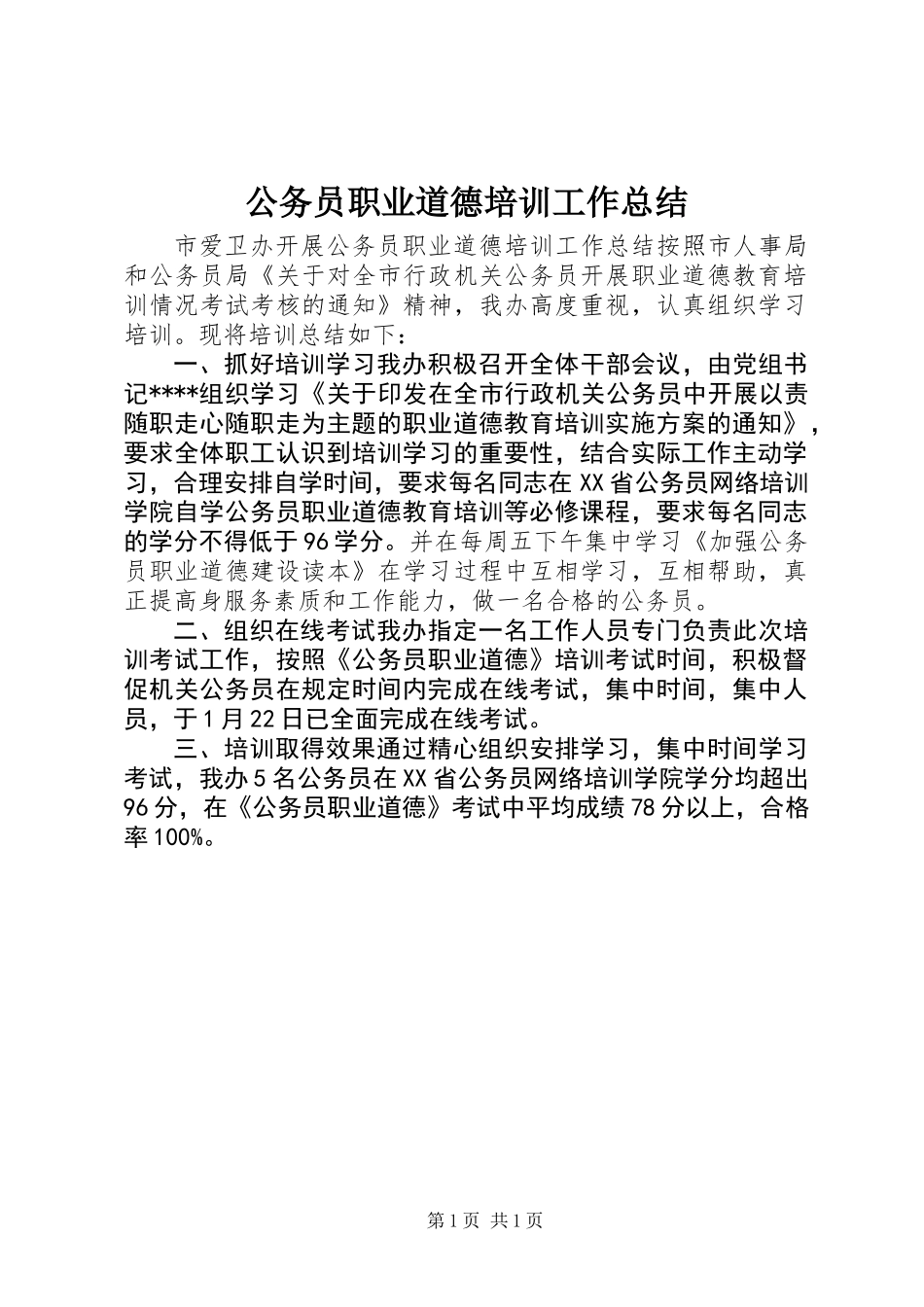 公务员职业道德培训工作总结

市爱卫办开展公务员职业道德培训工作总结按照市人事局和公务员局《关于对全市行政机关公务员开展职业道德教育培训情况考试考核的通知》精神，我办高度重视，认真组织学习培训。现将培训总结如下：

一、抓好培训学习我办积极召开全体干部会议，由党组书记****组织学习《关于印发在全市行政机关公务员中开展以责随职走心随职走为主题的职业道德教育培训实施方案的通知》，要求全体职工认识到培训学习的重要性，结合实际工作主动学习，合理安排自学时间，要求每名同志在XX省公务员网络培训学院自学公务员职业道德教育培训等必修课程，要求每名同志的学分不得低于96学分。并在每周五下午集中学习《加强公务员职业道德建设读本》在学习过程中互相学习，互相帮助，真正提高身服务素质和工作能力，做一名合格的公务员。

二、组织在线考试我办指定一名工作人员专门负责此次培训考试工作，按照《公务员职业道德》培训考试时间，积极督促机关公务员在规定时间内完成在线考试，集中时间，集中人员，于1月22日已全面完成在线考试。

三、培训取得效果通过精心组织安排学习，集中时间学习考试，我办5名公务员在XX省公务员网络培训学院学分均超出96分，在《公务员职业道德》考试中平均成绩78分以上，合格率100%。

第1页 共1页